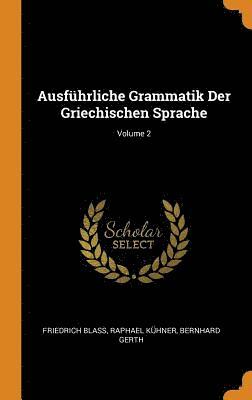 Ausführliche Grammatik Der Griechischen Sprache

Volume 2

Scholar
SELECT

FRIEDRICH BLASS, RAPHAEL KÜHNER, BERNHARD GERTH